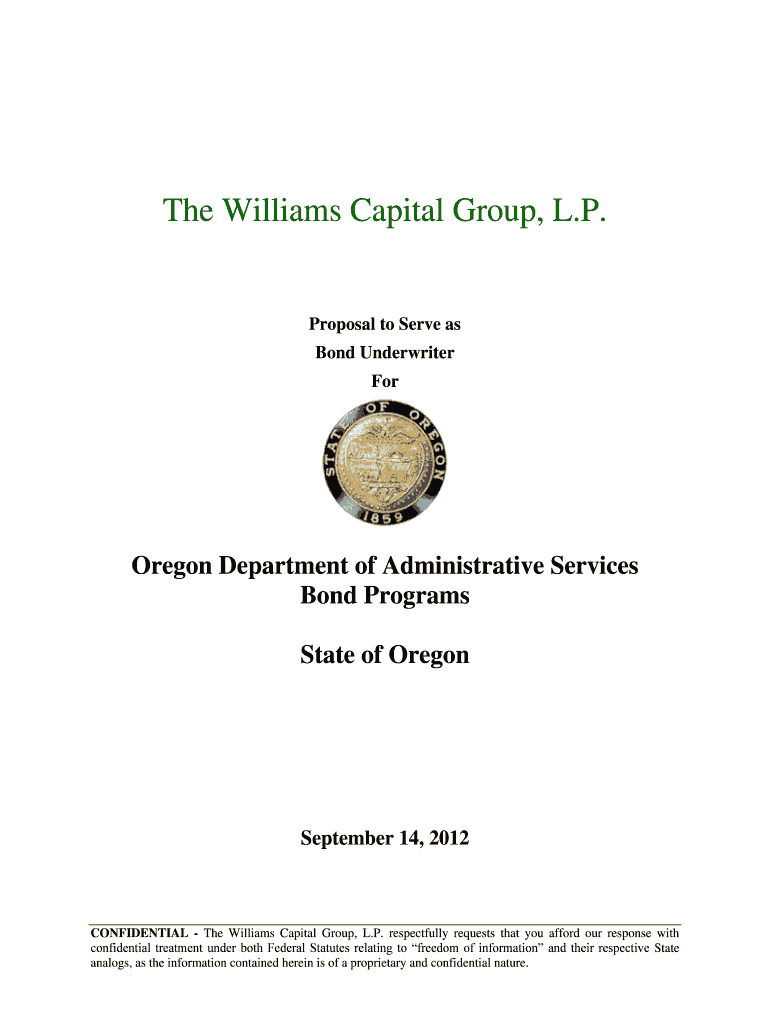 The Williams Capital Group, L.P.

Proposal to Serve as
Bond Underwriter
For

STATE OF OREGON
1859

Oregon Department of Administrative Services
Bond Programs

State of Oregon

September 14, 2012

CONFIDENTIAL - The Williams Capital Group, L.P. respectfully requests that you afford our response with confidential treatment under both Federal Statutes relating to "freedom of information" and their respective State analogs, as the information contained herein is of a proprietary and confidential nature.